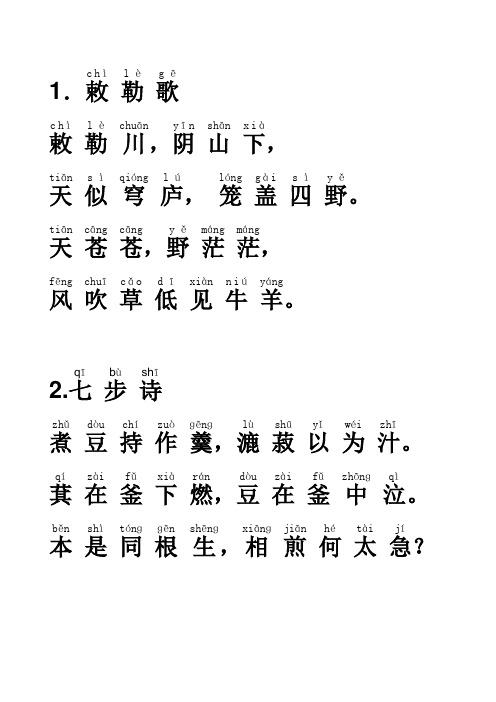 chì lè gē
1. 敕 勒 歌

chì lè chuān yīn shān xià
敕 勒 川，阴 山 下，

tiān sì qióng lú lóng gài sì yě
天 似 穹 庐，笼 盖 四 野。

tiān cāng cāng yě máng máng
天 苍 苍，野 茫 茫，

fēng chuī cǎo dī xiàn niú yáng
风 吹 草 低 见 牛 羊。

qī bù shī
2.七 步 诗

zhǔ dòu chí zuò gēng lù shū yǐ wéi zhī
煮 豆 持 作 羹，漉 菽 以 为 汁。

qí zài fǔ xià rán dòu zài fǔ zhōng qì
萁 在 釜 下 燃，豆 在 釜 中 泣。

běn shì tóng gēn shēng xiāng jiān hé tài jí
本 是 同 根 生，相 煎 何 太 急？